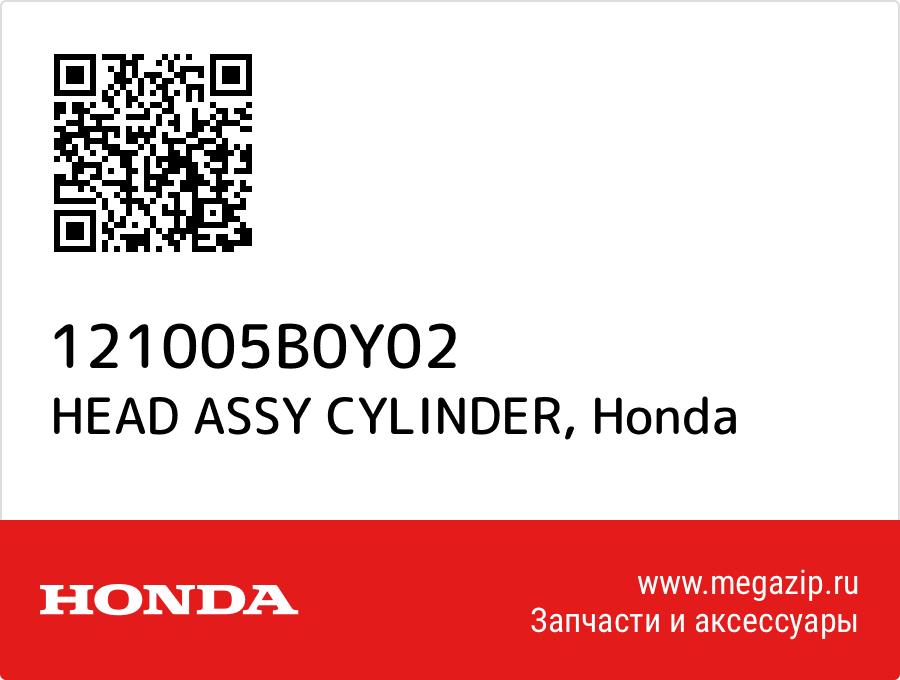 121005B0Y02
HEAD ASSY CYLINDER, Honda

HONDA

www.megazip.ru
Запчасти и аксессуары